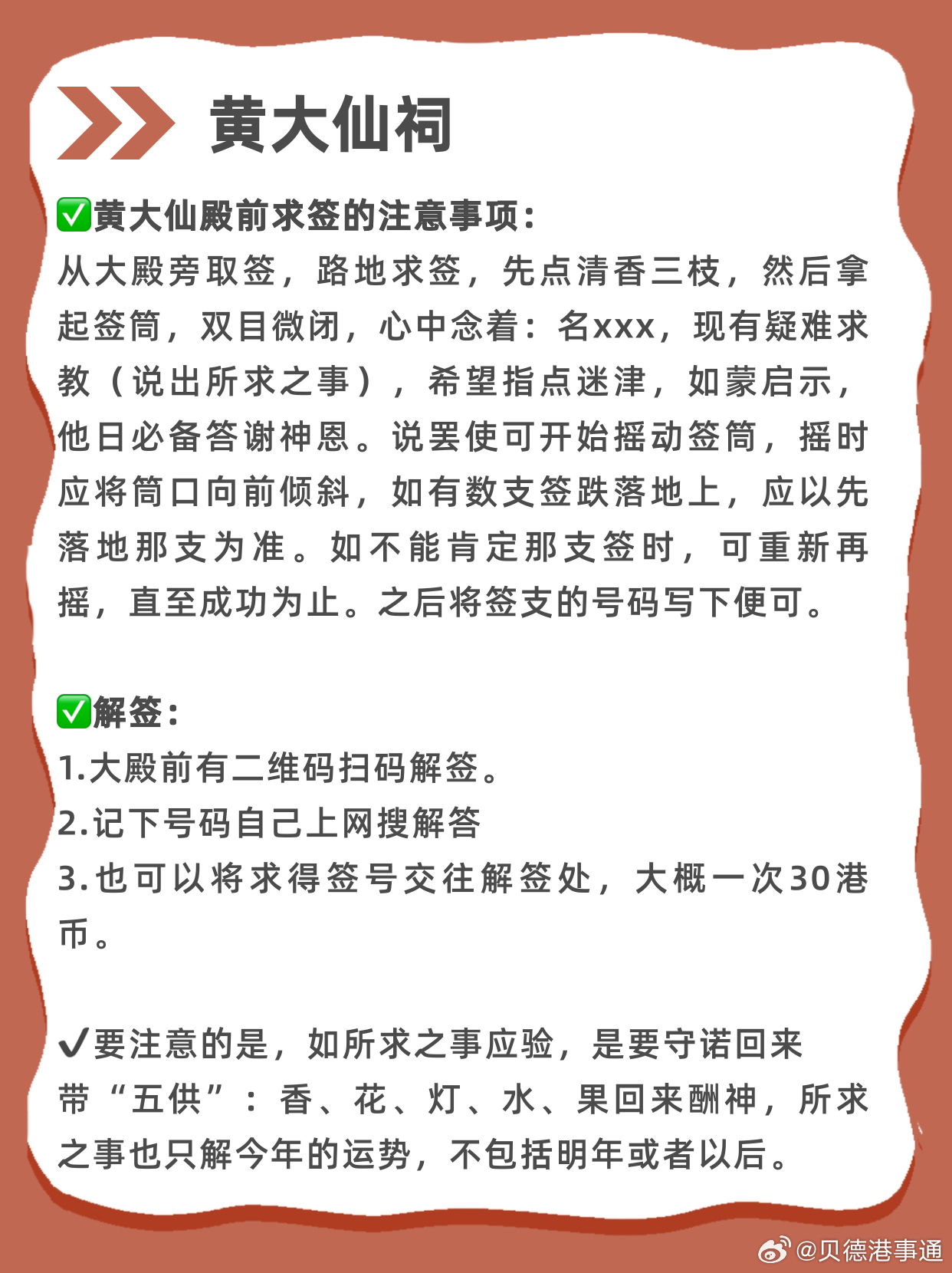 黄大仙祠

✅黄大仙殿前求签的注意事项：
从大殿旁取签，路地求签，先点清香三枝，然后拿起签筒，双目微闭，心中念着：名xxx，现有疑难求教（说出所求之事），希望指点迷津，如蒙启示，他日必备答谢神恩。说罢使可开始摇动签筒，摇时应将筒口向前倾斜，如有数支签跌落地上，应以先落地那支为准。如不能肯定那支签时，可重新再摇，直至成功为止。之后将签支的号码写下便可。

✅解签：
1.大殿前有二维码扫码解签。
2.记下号码自己上网搜解答
3.也可以将求得签号交往解签处，大概一次30港币。

✔要注意的是，如所求之事应验，是要守诺回来带“五供”：香、花、灯、水、果回来酬神，所求之事也只解今年的运势，不包括明年或者以后。

@贝德港事通